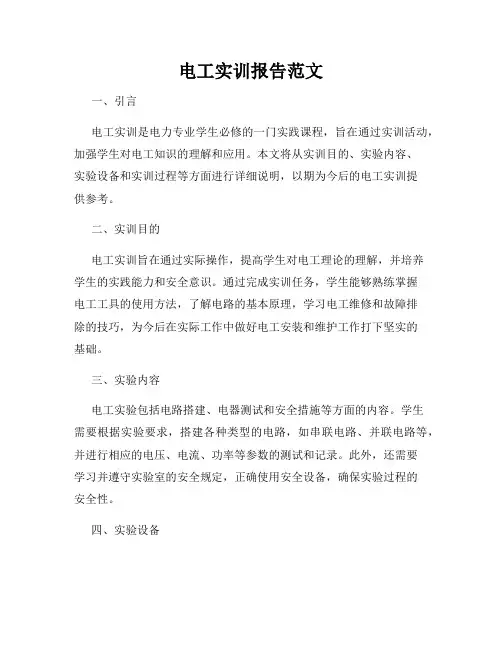 电工实训报告范文

一、引言

电工实训是电力专业学生必修的一门实践课程，旨在通过实训活动，加强学生对电工知识的理解和应用。本文将从实训目的、实验内容、实验设备和实训过程等方面进行详细说明，以期为今后的电工实训提供参考。

二、实训目的

电工实训旨在通过实际操作，提高学生对电工理论的理解，并培养学生的实践能力和安全意识。通过完成实训任务，学生能够熟练掌握电工工具的使用方法，了解电路的基本原理，学习电工维修和故障排除的技巧，为今后在实际工作中做好电工安装和维护工作打下坚实的基础。

三、实验内容

电工实验包括电路搭建、电器测试和安全措施等方面的内容。学生需要根据实验要求，搭建各种类型的电路，如串联电路、并联电路等，并进行相应的电压、电流、功率等参数的测试和记录。此外，还需要学习并遵守实验室的安全规定，正确使用安全设备，确保实验过程的安全性。

四、实验设备